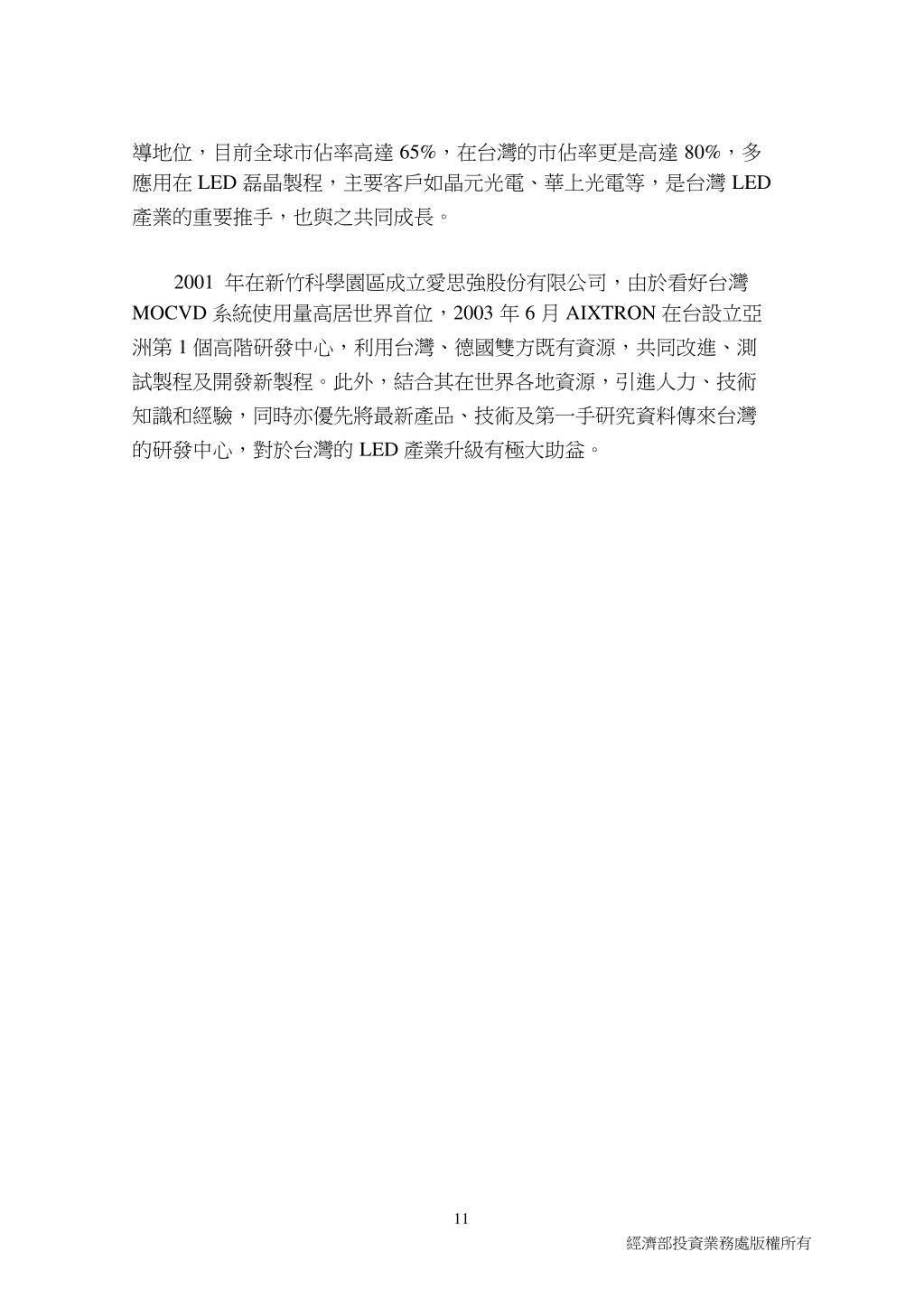 導地位，目前全球市佔率高達 65%，在台灣的市佔率更是高達 80%，多應用在 LED 磊晶製程，主要客戶如晶元光電、華上光電等，是台灣 LED 產業的重要推手，也與之共同成長。

2001 年在新竹科學園區成立愛思強股份有限公司，由於看好台灣 MOCVD 系統使用量高居世界首位，2003 年 6 月 AIXTRON 在台設立亞洲第 1 個高階研發中心，利用台灣、德國雙方既有資源，共同改進、測試製程及開發新製程。此外，結合其在世界各地資源，引進人力、技術知識和經驗，同時亦優先將最新產品、技術及第一手研究資料傳來台灣的研發中心，對於台灣的 LED 產業升級有極大助益。

11

經濟部投資業務處版權所有